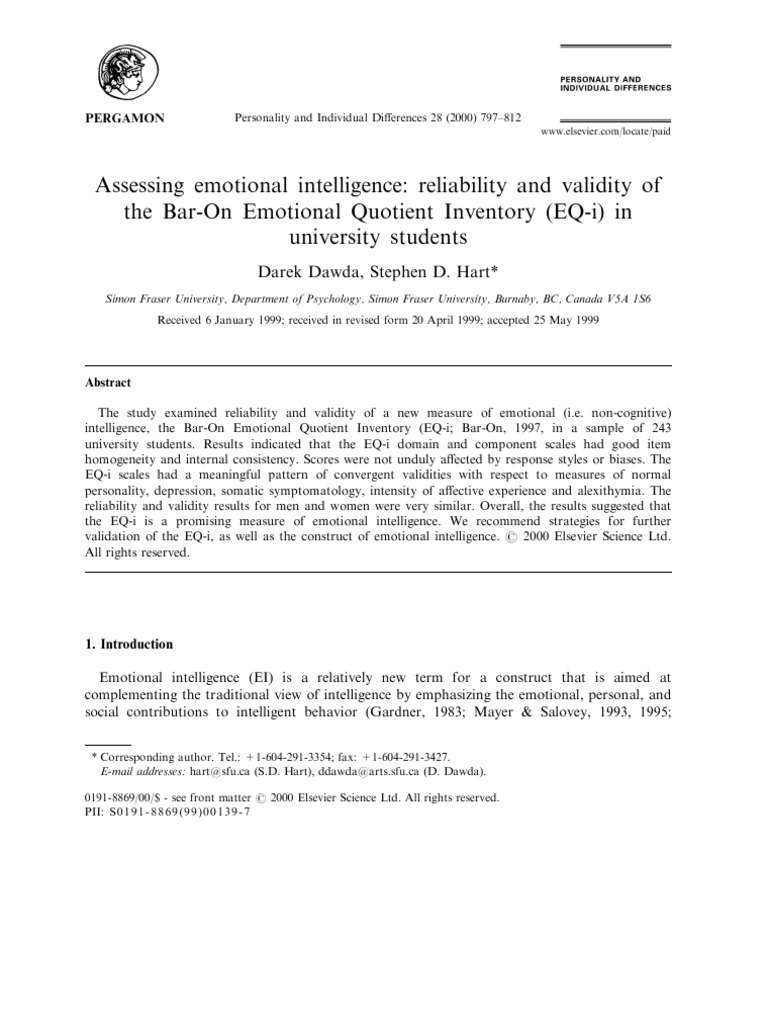 PERGAMON

Personality and Individual Differences 28 (2000) 797–812

PERSONALITY AND INDIVIDUAL DIFFERENCES

www.elsevier.com/locate/paid

Assessing emotional intelligence: reliability and validity of the Bar-On Emotional Quotient Inventory (EQ-i) in university students

Darek Dawda, Stephen D. Hart*

Simon Fraser University, Department of Psychology, Simon Fraser University, Burnaby, BC, Canada V5A 1S6

Received 6 January 1999; received in revised form 20 April 1999; accepted 25 May 1999

Abstract

The study examined reliability and validity of a new measure of emotional (i.e. non-cognitive) intelligence, the Bar-On Emotional Quotient Inventory (EQ-i; Bar-On, 1997, in a sample of 243 university students. Results indicated that the EQ-i domain and component scales had good item homogeneity and internal consistency. Scores were not unduly affected by response styles or biases. The EQ-i scales had a meaningful pattern of convergent validities with respect to measures of normal personality, depression, somatic symptomatology, intensity of affective experience and alexithymia. The reliability and validity results for men and women were very similar. Overall, the results suggested that the EQ-i is a promising measure of emotional intelligence. We recommend strategies for further validation of the EQ-i, as well as the construct of emotional intelligence. © 2000 Elsevier Science Ltd. All rights reserved.

1. Introduction

Emotional intelligence (EI) is a relatively new term for a construct that is aimed at complementing the traditional view of intelligence by emphasizing the emotional, personal, and social contributions to intelligent behavior (Gardner, 1983; Mayer & Salovey, 1993, 1995;

* Corresponding author. Tel.: +1-604-291-3354; fax: +1-604-291-3427.
E-mail addresses: hart@sfu.ca (S.D. Hart), ddawda@arts.sfu.ca (D. Dawda).

0191-8869/00/$ - see front matter © 2000 Elsevier Science Ltd. All rights reserved.
PII: S0191-8869(99)00139-7